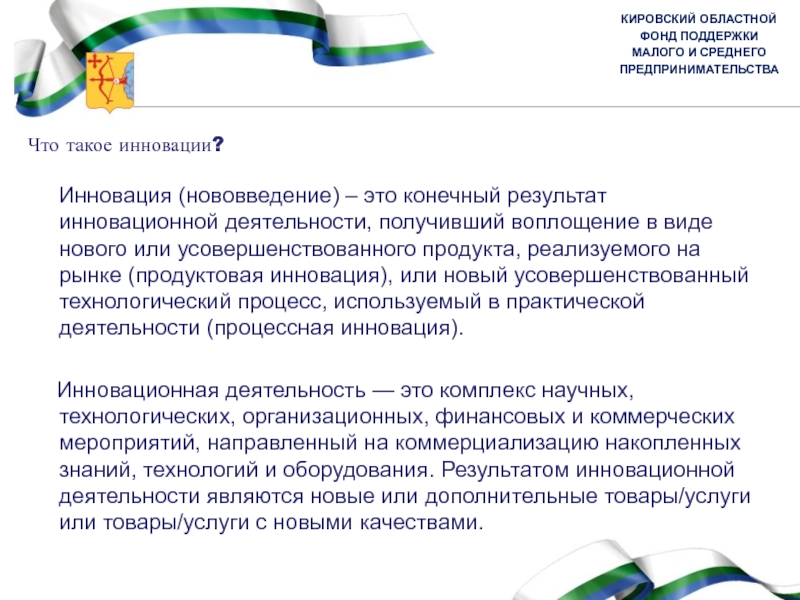 КИРОВСКИЙ ОБЛАСТНОЙ ФОНД ПОДДЕРЖКИ МАЛОГО И СРЕДНЕГО ПРЕДПРИНИМАТЕЛЬСТВА

Что такое инновации?

Инновация (нововведение) – это конечный результат инновационной деятельности, получивший воплощение в виде нового или усовершенствованного продукта, реализуемого на рынке (продуктовая инновация), или новый усовершенствованный технологический процесс, используемый в практической деятельности (процессная инновация).

Инновационная деятельность — это комплекс научных, технологических, организационных, финансовых и коммерческих мероприятий, направленный на коммерциализацию накопленных знаний, технологий и оборудования. Результатом инновационной деятельности являются новые или дополнительные товары/услуги или товары/услуги с новыми качествами.